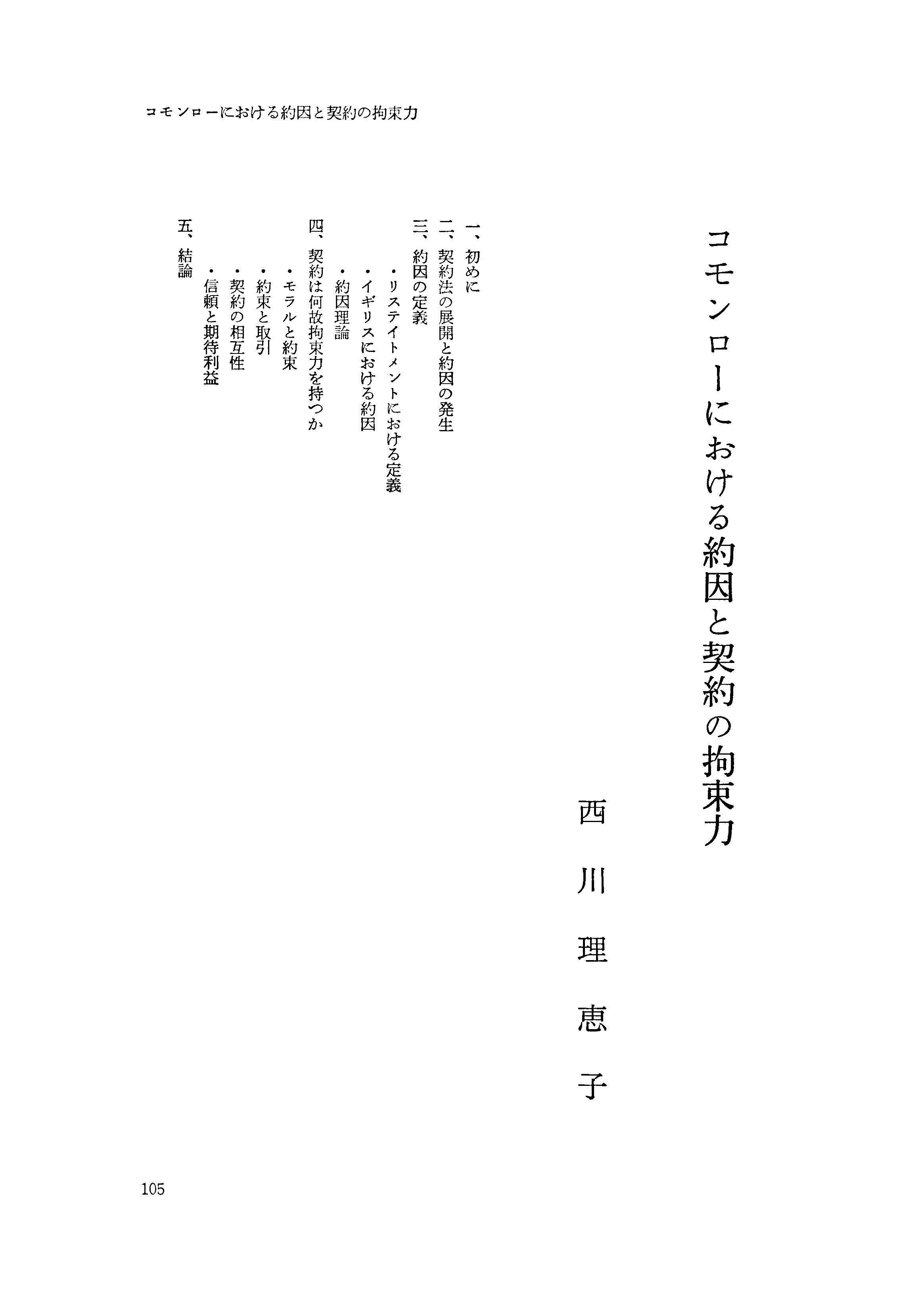 コモンローにおける約因と契約の拘束力

コモンローにおける約因と契約の拘束力

西川理恵子

一、初めに
二、契約法の展開と約因の発生
三、約因の定義
・リステイトメントにおける定義
・イギリスにおける約因
・約因理論
四、契約は何故拘束力を持つか
・モラルと約束
・約束と取引
・契約の相互性
・信頼と期待利益
五、結論

105